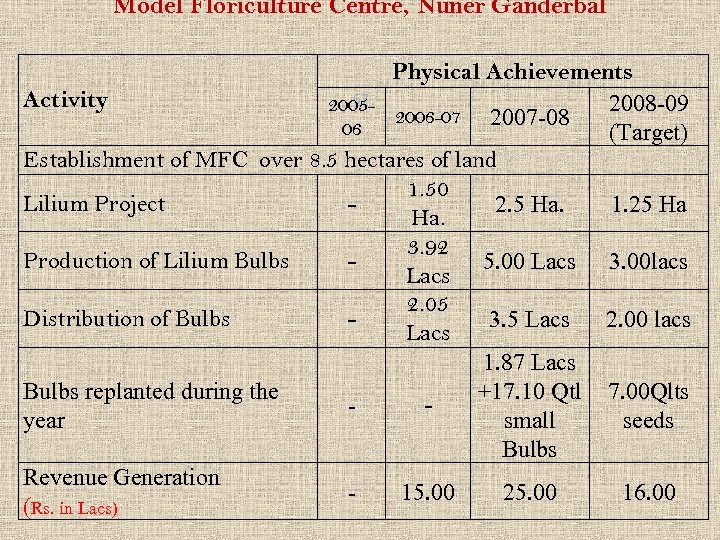 Model Floriculture Centre, Nuner Ganderbal

| Activity | Physical Achievements | | | |
|---|---|---|---|---|
| | 2005-06 | 2006-07 | 2007-08 | 2008-09 (Target) |
| Establishment of MFC over 8.5 hectares of land | | | | |
| Lilium Project | - | 1.50 Ha. | 2.5 Ha. | 1.25 Ha |
| Production of Lilium Bulbs | - | 3.92 Lacs | 5.00 Lacs | 3.00lacs |
| Distribution of Bulbs | - | 2.05 Lacs | 3.5 Lacs | 2.00 lacs |
| Bulbs replanted during the year | - | - | 1.87 Lacs +17.10 Qtl small Bulbs | 7.00Qlts seeds |
| Revenue Generation (Rs. in Lacs) | - | 15.00 | 25.00 | 16.00 |